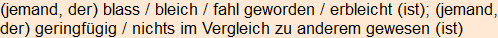 (jemand, der) blass / bleich / fahl geworden / erbleicht (ist); (jemand, der) geringfügig / nichts im Vergleich zu anderem gewesen (ist)